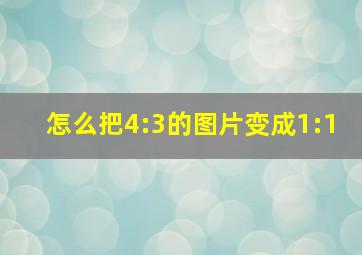 怎么把4:3的图片变成1:1